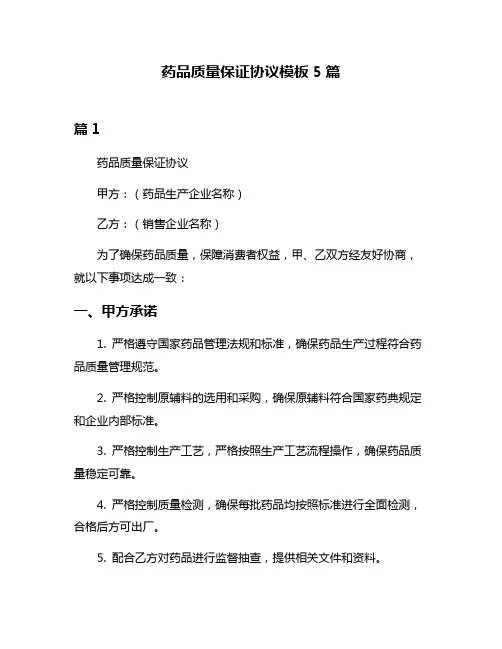 药品质量保证协议模板 5 篇

篇 1

药品质量保证协议

甲方：（药品生产企业名称）

乙方：（销售企业名称）

为了确保药品质量，保障消费者权益，甲、乙双方经友好协商，就以下事项达成一致：

一、甲方承诺

1. 严格遵守国家药品管理法规和标准，确保药品生产过程符合药品质量管理规范。

2. 严格控制原辅料的选用和采购，确保原辅料符合国家药典规定和企业内部标准。

3. 严格控制生产工艺，严格按照生产工艺流程操作，确保药品质量稳定可靠。

4. 严格控制质量检测，确保每批药品均按照标准进行全面检测，合格后方可出厂。

5. 配合乙方对药品进行监督抽查，提供相关文件和资料。